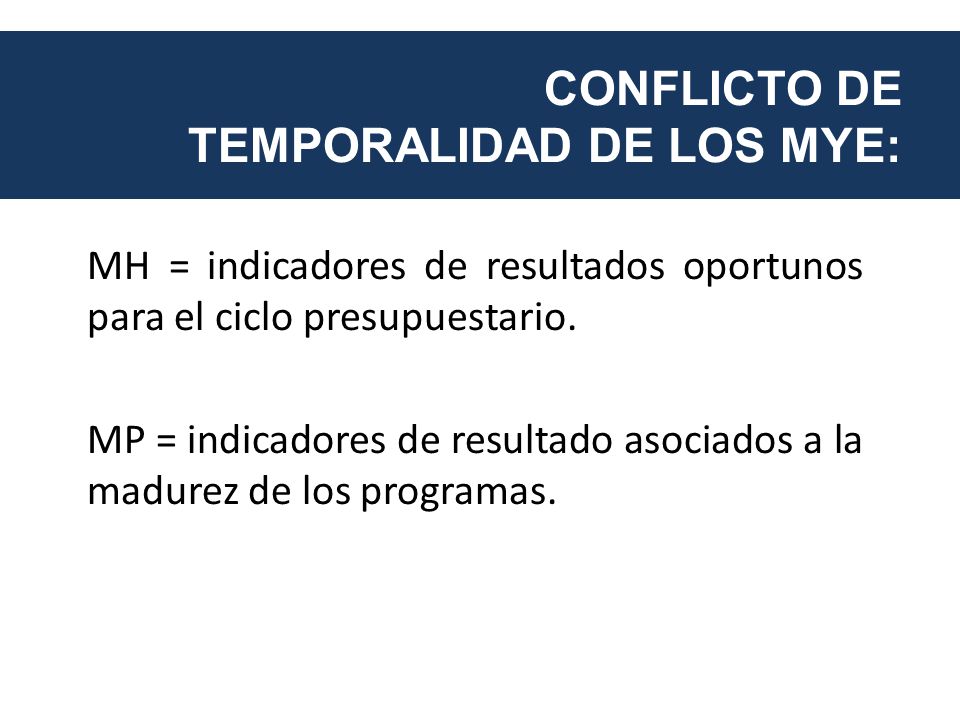 CONFLICTO DE TEMPORALIDAD DE LOS MYE:

MH = indicadores de resultados oportunos para el ciclo presupuestario.

MP = indicadores de resultado asociados a la madurez de los programas.